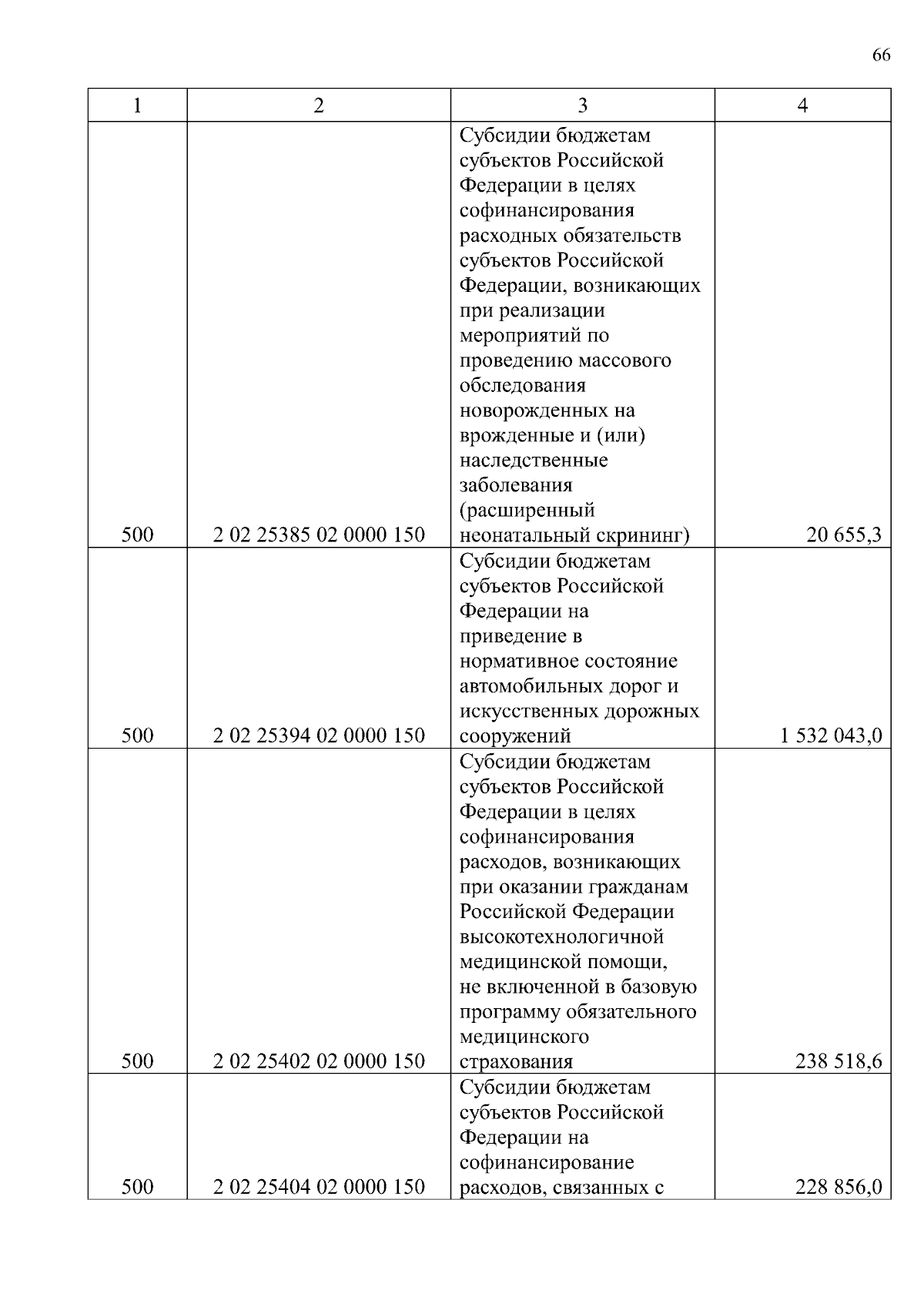 66

| 1 | 2 | 3 | 4 |
|---|---|---|---|
| 500 | 2 02 25385 02 0000 150 | Субсидии бюджетам субъектов Российской Федерации в целях софинансирования расходных обязательств субъектов Российской Федерации, возникающих при реализации мероприятий по проведению массового обследования новорожденных на врожденные и (или) наследственные заболевания (расширенный неонатальный скрининг) | 20 655,3 |
| 500 | 2 02 25394 02 0000 150 | Субсидии бюджетам субъектов Российской Федерации на приведение в нормативное состояние автомобильных дорог и искусственных дорожных сооружений | 1 532 043,0 |
| 500 | 2 02 25402 02 0000 150 | Субсидии бюджетам субъектов Российской Федерации в целях софинансирования расходов, возникающих при оказании гражданам Российской Федерации высокотехнологичной медицинской помощи, не включенной в базовую программу обязательного медицинского страхования | 238 518,6 |
| 500 | 2 02 25404 02 0000 150 | Субсидии бюджетам субъектов Российской Федерации на софинансирование расходов, связанных с | 228 856,0 |